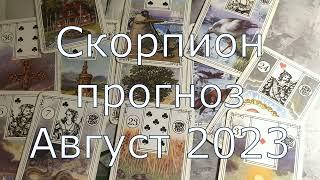 Скорпион
прогноз
Август 2023

36
24
7
23